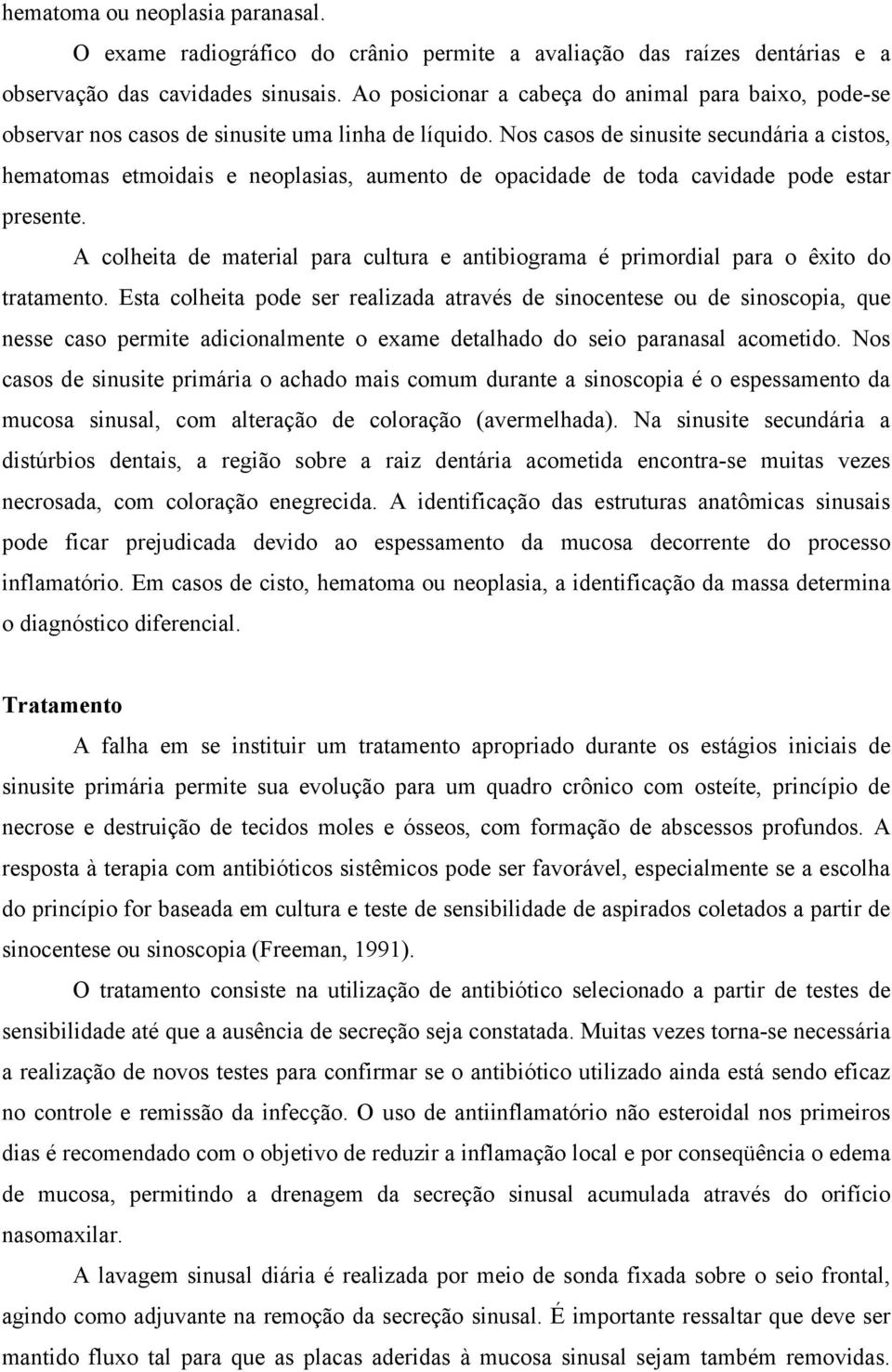 hematoma ou neoplasia paranasal.

O exame radiográfico do crânio permite a avaliação das raízes dentárias e a observação das cavidades sinusais. Ao posicionar a cabeça do animal para baixo, pode-se observar nos casos de sinusite uma linha de líquido. Nos casos de sinusite secundária a cistos, hematomas etmoidais e neoplasias, aumento de opacidade de toda cavidade pode estar presente.

A colheita de material para cultura e antibiograma é primordial para o êxito do tratamento. Esta colheita pode ser realizada através de sinocentese ou de sinoscopia, que nesse caso permite adicionalmente o exame detalhado do seio paranasal acometido. Nos casos de sinusite primária o achado mais comum durante a sinoscopia é o espessamento da mucosa sinusal, com alteração de coloração (avermelhada). Na sinusite secundária a distúrbios dentais, a região sobre a raiz dentária acometida encontra-se muitas vezes necrosada, com coloração enegrecida. A identificação das estruturas anatômicas sinusais pode ficar prejudicada devido ao espessamento da mucosa decorrente do processo inflamatório. Em casos de cisto, hematoma ou neoplasia, a identificação da massa determina o diagnóstico diferencial.

Tratamento

A falha em se instituir um tratamento apropriado durante os estágios iniciais de sinusite primária permite sua evolução para um quadro crônico com osteíte, princípio de necrose e destruição de tecidos moles e ósseos, com formação de abscessos profundos. A resposta à terapia com antibióticos sistêmicos pode ser favorável, especialmente se a escolha do princípio for baseada em cultura e teste de sensibilidade de aspirados coletados a partir de sinocentese ou sinoscopia (Freeman, 1991).

O tratamento consiste na utilização de antibiótico selecionado a partir de testes de sensibilidade até que a ausência de secreção seja constatada. Muitas vezes torna-se necessária a realização de novos testes para confirmar se o antibiótico utilizado ainda está sendo eficaz no controle e remissão da infecção. O uso de antiinflamatório não esteroidal nos primeiros dias é recomendado com o objetivo de reduzir a inflamação local e por conseqüência o edema de mucosa, permitindo a drenagem da secreção sinusal acumulada através do orifício nasomaxilar.

A lavagem sinusal diária é realizada por meio de sonda fixada sobre o seio frontal, agindo como adjuvante na remoção da secreção sinusal. É importante ressaltar que deve ser mantido fluxo tal para que as placas aderidas à mucosa sinusal sejam também removidas.